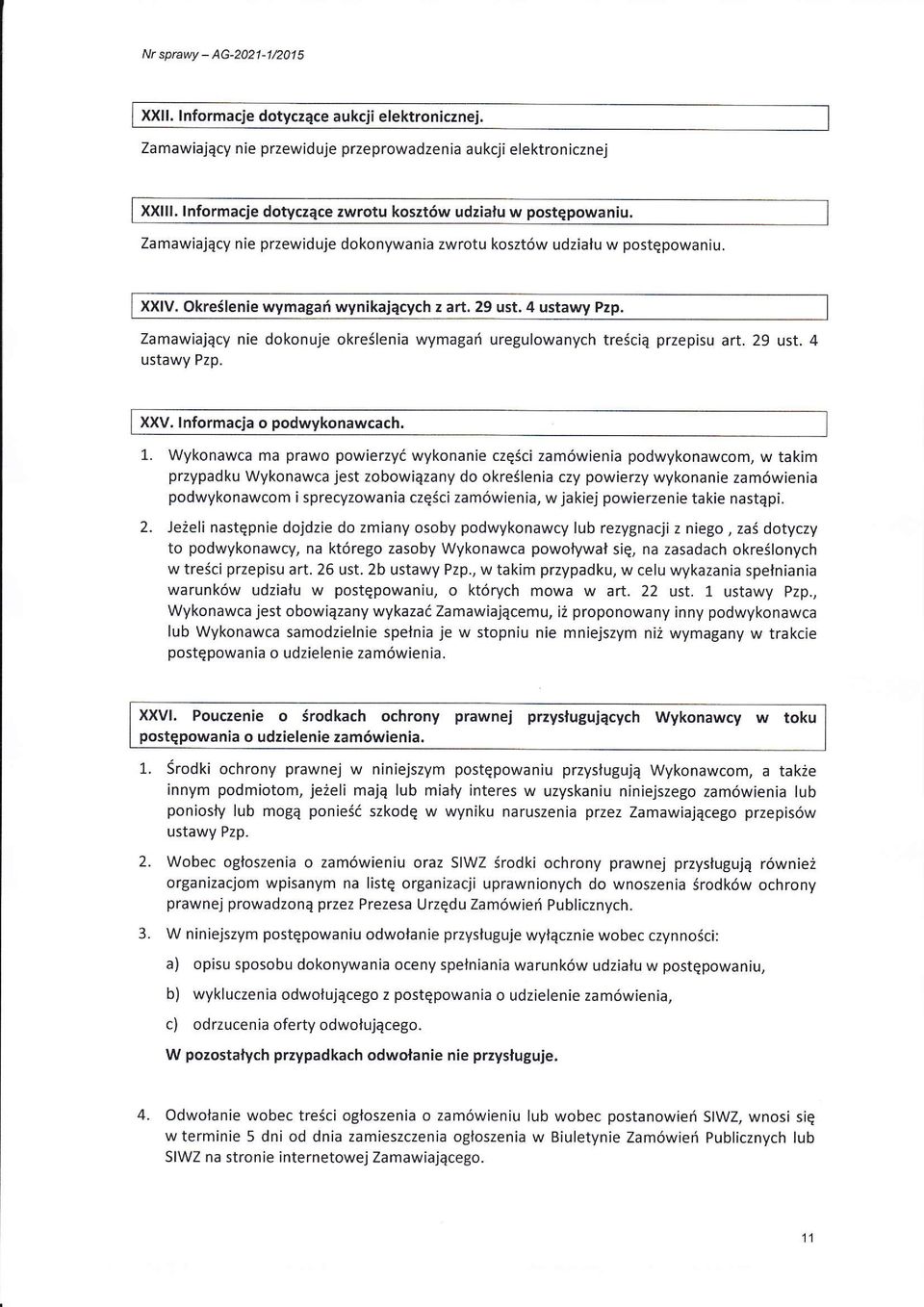 Nr sprawy – AG-2021-1/2015

XXII. Informacje dotyczące aukcji elektronicznej.

Zamawiający nie przewiduje przeprowadzenia aukcji elektronicznej

XXIII. Informacje dotyczące zwrotu kosztów udziału w postępowaniu.

Zamawiający nie przewiduje dokonywania zwrotu kosztów udziału w postępowaniu.

XXIV. Określenie wymagań wynikających z art. 29 ust. 4 ustawy Pzp.

Zamawiający nie dokonuje określenia wymagań uregulowanych treścią przepisu art. 29 ust. 4 ustawy Pzp.

XXV. Informacja o podwykonawcach.

1. Wykonawca ma prawo powierzyć wykonanie części zamówienia podwykonawcom, w takim przypadku Wykonawca jest zobowiązany do określenia czy powierzy wykonanie zamówienia podwykonawcom i sprecyzowania części zamówienia, w jakiej powierzenie takie nastąpi.

2. Jeżeli następnie dojdzie do zmiany osoby podwykonawcy lub rezygnacji z niego , zaś dotyczy to podwykonawcy, na którego zasoby Wykonawca powoływał się, na zasadach określonych w treści przepisu art. 26 ust. 2b ustawy Pzp., w takim przypadku, w celu wykazania spełniania warunków udziału w postępowaniu, o których mowa w art. 22 ust. 1 ustawy Pzp., Wykonawca jest obowiązany wykazać Zamawiającemu, iż proponowany inny podwykonawca lub Wykonawca samodzielnie spełnia je w stopniu nie mniejszym niż wymagany w trakcie postępowania o udzielenie zamówienia.

XXVI. Pouczenie o środkach ochrony prawnej przysługujących Wykonawcy w toku postępowania o udzielenie zamówienia.

1. Środki ochrony prawnej w niniejszym postępowaniu przysługują Wykonawcom, a także innym podmiotom, jeżeli mają lub miały interes w uzyskaniu niniejszego zamówienia lub poniosły lub mogą ponieść szkodę w wyniku naruszenia przez Zamawiającego przepisów ustawy Pzp.

2. Wobec ogłoszenia o zamówieniu oraz SIWZ środki ochrony prawnej przysługują również organizacjom wpisanym na listę organizacji uprawnionych do wnoszenia środków ochrony prawnej prowadzoną przez Prezesa Urzędu Zamówień Publicznych.

3. W niniejszym postępowaniu odwołanie przysługuje wyłącznie wobec czynności:

a) opisu sposobu dokonywania oceny spełniania warunków udziału w postępowaniu,

b) wykluczenia odwołującego z postępowania o udzielenie zamówienia,

c) odrzucenia oferty odwołującego.

W pozostałych przypadkach odwołanie nie przysługuje.

4. Odwołanie wobec treści ogłoszenia o zamówieniu lub wobec postanowień SIWZ, wnosi się w terminie 5 dni od dnia zamieszczenia ogłoszenia w Biuletynie Zamówień Publicznych lub SIWZ na stronie internetowej Zamawiającego.

11